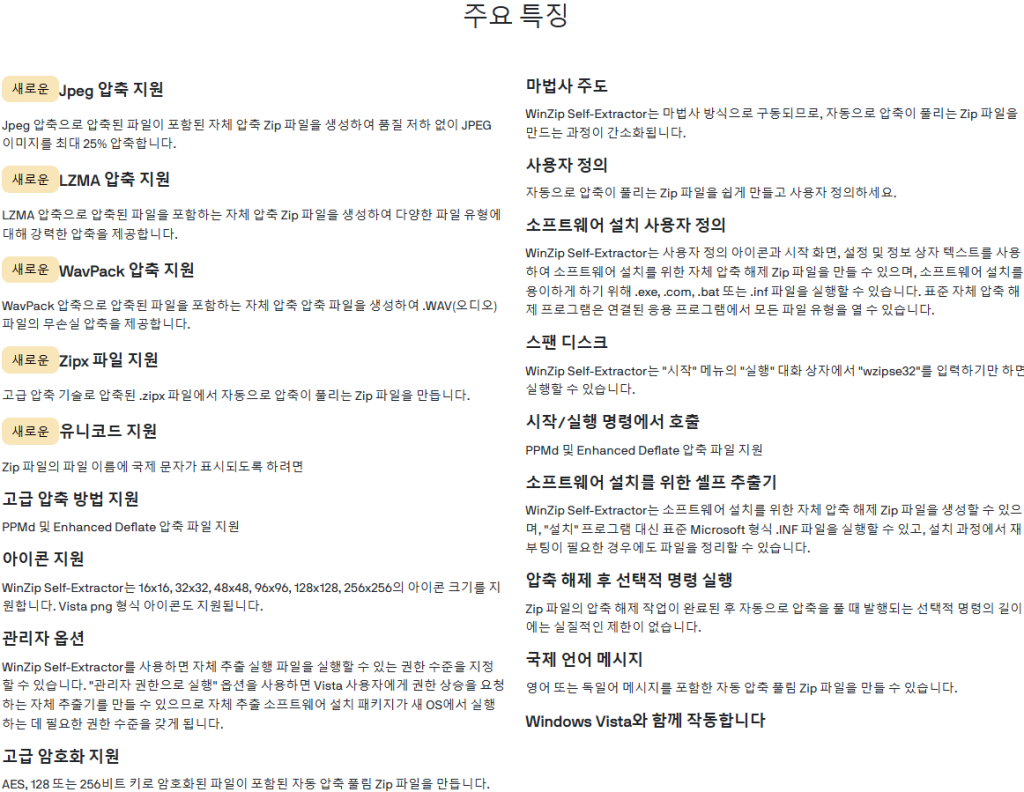 주요 특징

새로운 Jpeg 압축 지원

Jpeg 압축으로 압축된 파일이 포함된 자체 압축 Zip 파일을 생성하여 품질 저하 없이 JPEG 이미지를 최대 25% 압축합니다.

새로운 LZMA 압축 지원

LZMA 압축으로 압축된 파일을 포함하는 자체 압축 Zip 파일을 생성하여 다양한 파일 유형에 대해 강력한 압축을 제공합니다.

새로운 WavPack 압축 지원

WavPack 압축으로 압축된 파일을 포함하는 자체 압축 압축 파일을 생성하여 .WAV(오디오) 파일의 무손실 압축을 제공합니다.

새로운 Zipx 파일 지원

고급 압축 기술로 압축된 .zipx 파일에서 자동으로 압축이 풀리는 Zip 파일을 만듭니다.

새로운 유니코드 지원

Zip 파일의 파일 이름에 국제 문자가 표시되도록 하려면

고급 압축 방법 지원

PPMd 및 Enhanced Deflate 압축 파일 지원

아이콘 지원

WinZip Self-Extractor는 16x16, 32x32, 48x48, 96x96, 128x128, 256x256의 아이콘 크기를 지원합니다. Vista png 형식 아이콘도 지원됩니다.

관리자 옵션

WinZip Self-Extractor를 사용하면 자체 추출 실행 파일을 실행할 수 있는 권한 수준을 지정할 수 있습니다. "관리자 권한으로 실행" 옵션을 사용하면 Vista 사용자에게 권한 상승을 요청하는 자체 추출기를 만들 수 있으므로 자체 추출 소프트웨어 설치 패키지가 새 OS에서 실행하는 데 필요한 권한 수준을 갖게 됩니다.

고급 암호화 지원

AES, 128 또는 256비트 키로 암호화된 파일이 포함된 자동 압축 풀림 Zip 파일을 만듭니다.

마법사 주도

WinZip Self-Extractor는 마법사 방식으로 구동되므로, 자동으로 압축이 풀리는 Zip 파일을 만드는 과정이 간소화됩니다.

사용자 정의

자동으로 압축이 풀리는 Zip 파일을 쉽게 만들고 사용자 정의하세요.

소프트웨어 설치 사용자 정의

WinZip Self-Extractor는 사용자 정의 아이콘과 시작 화면, 설정 및 정보 상자 텍스트를 사용하여 소프트웨어 설치를 위한 자체 압축 해제 Zip 파일을 만들 수 있으며, 소프트웨어 설치를 용이하게 하기 위해 .exe, .com, .bat 또는 .inf 파일을 실행할 수 있습니다. 표준 자체 압축 해제 프로그램은 연결된 응용 프로그램에서 모든 파일 유형을 열 수 있습니다.

스팬 디스크

WinZip Self-Extractor는 "시작" 메뉴의 "실행" 대화 상자에서 "wzipse32"를 입력하기만 하면 실행할 수 있습니다.

시작/실행 명령에서 호출

PPMd 및 Enhanced Deflate 압축 파일 지원

소프트웨어 설치를 위한 셀프 추출기

WinZip Self-Extractor는 소프트웨어 설치를 위한 자체 압축 해제 Zip 파일을 생성할 수 있으며, "설치" 프로그램 대신 표준 Microsoft 형식 .INF 파일을 실행할 수 있고, 설치 과정에서 재부팅이 필요한 경우에도 파일을 정리할 수 있습니다.

압축 해제 후 선택적 명령 실행

Zip 파일의 압축 해제 작업이 완료된 후 자동으로 압축을 풀 때 발행되는 선택적 명령의 길이에는 실질적인 제한이 없습니다.

국제 언어 메시지

영어 또는 독일어 메시지를 포함한 자동 압축 풀림 Zip 파일을 만들 수 있습니다.

Windows Vista와 함께 작동합니다